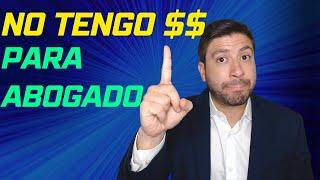 NO TENGO \$\$
PARA
ABOGADO